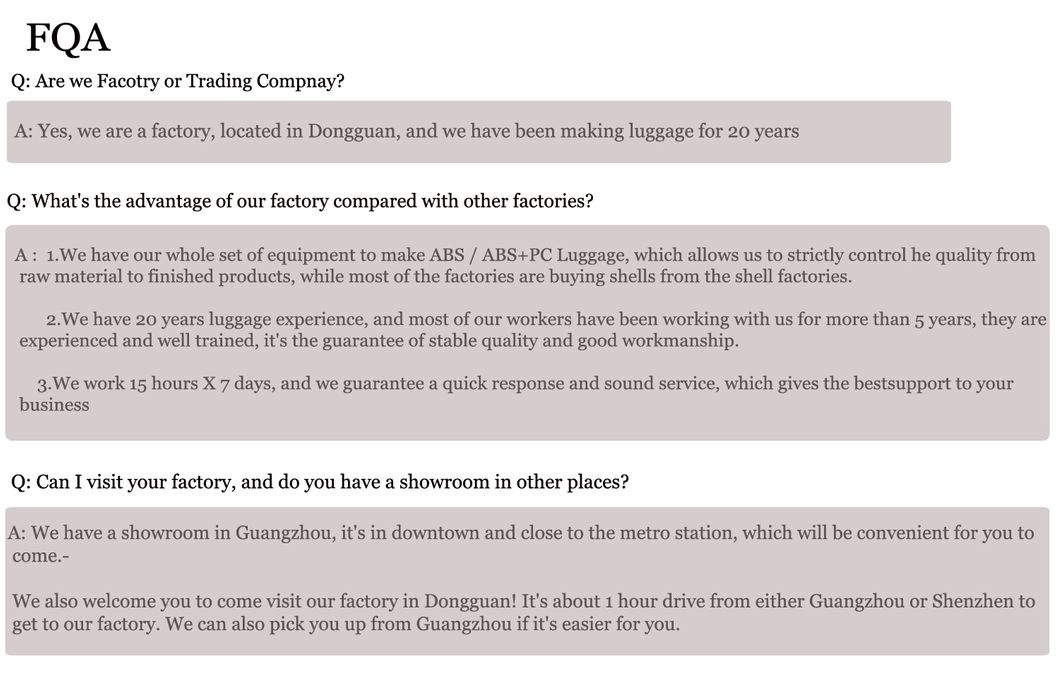 FQA

Q: Are we Facotry or Trading Compnay?

A: Yes, we are a factory, located in Dongguan, and we have been making luggage for 20 years

Q: What's the advantage of our factory compared with other factories?

A : 1.We have our whole set of equipment to make ABS / ABS+PC Luggage, which allows us to strictly control he quality from raw material to finished products, while most of the factories are buying shells from the shell factories.

2.We have 20 years luggage experience, and most of our workers have been working with us for more than 5 years, they are experienced and well trained, it's the guarantee of stable quality and good workmanship.

3.We work 15 hours X 7 days, and we guarantee a quick response and sound service, which gives the bestsupport to your business

Q: Can I visit your factory, and do you have a showroom in other places?

A: We have a showroom in Guangzhou, it's in downtown and close to the metro station, which will be convenient for you to come.-

We also welcome you to come visit our factory in Dongguan! It's about 1 hour drive from either Guangzhou or Shenzhen to get to our factory. We can also pick you up from Guangzhou if it's easier for you.